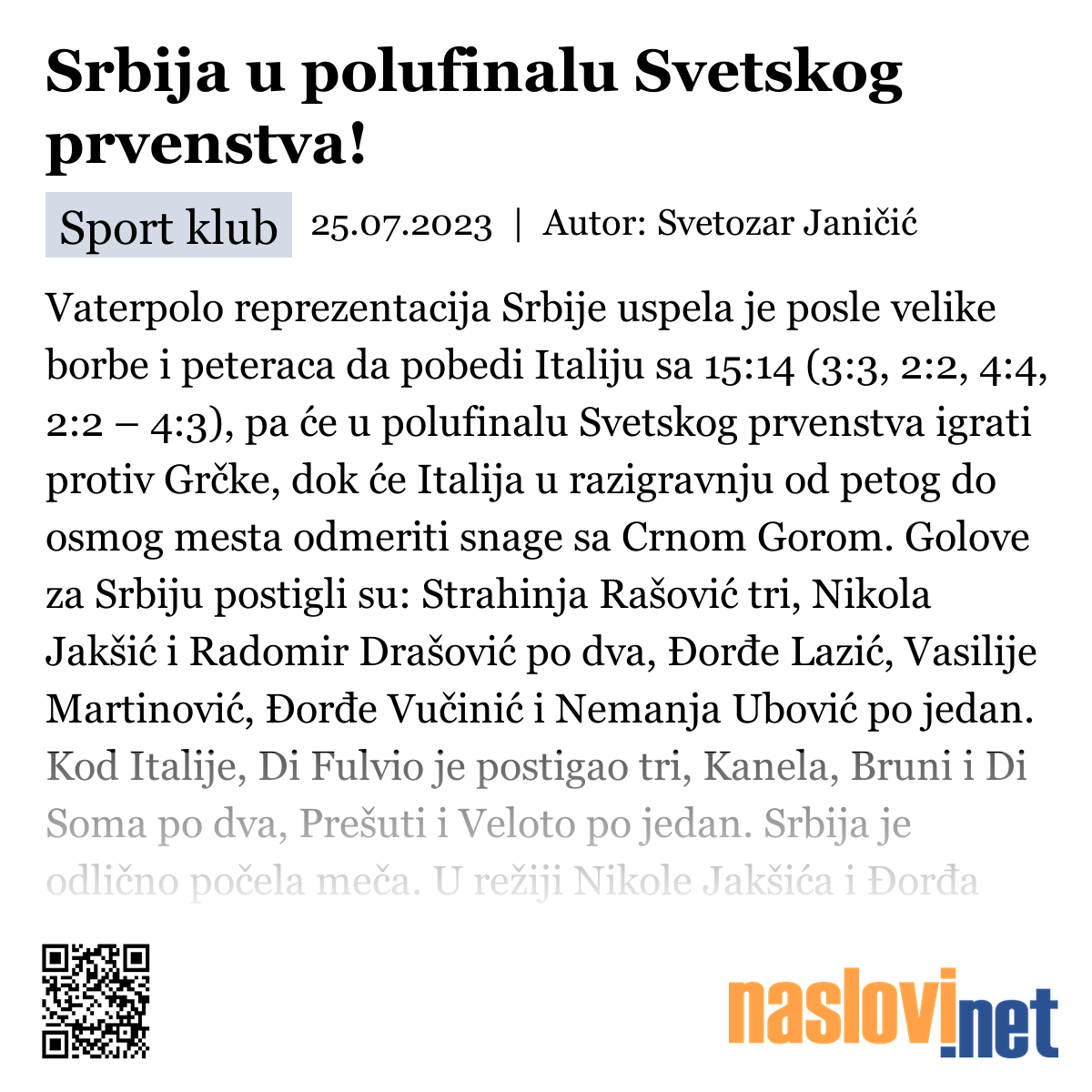 Srbija u polufinalu Svetskog prvenstva!

Sport klub 25.07.2023 | Autor: Svetozar Janičić

Vaterpolo reprezentacija Srbije uspela je posle velike borbe i peteraca da pobedi Italiju sa 15:14 (3:3, 2:2, 4:4, 2:2 – 4:3), pa će u polufinalu Svetskog prvenstva igrati protiv Grčke, dok će Italija u razigravnju od petog do osmog mesta odmeriti snage sa Crnom Gorom. Golove za Srbiju postigli su: Strahinja Rašović tri, Nikola Jakšić i Radomir Drašović po dva, Đorđe Lazić, Vasilije Martinović, Đorđe Vučinić i Nemanja Ubović po jedan. Kod Italije, Di Fulvio je postigao tri, Kanela, Bruni i Di Soma po dva, Prešuti i Veloto po jedan. Srbija je odlično počela meča. U režiji Nikole Jakšića i Đorđa

naslovi.net